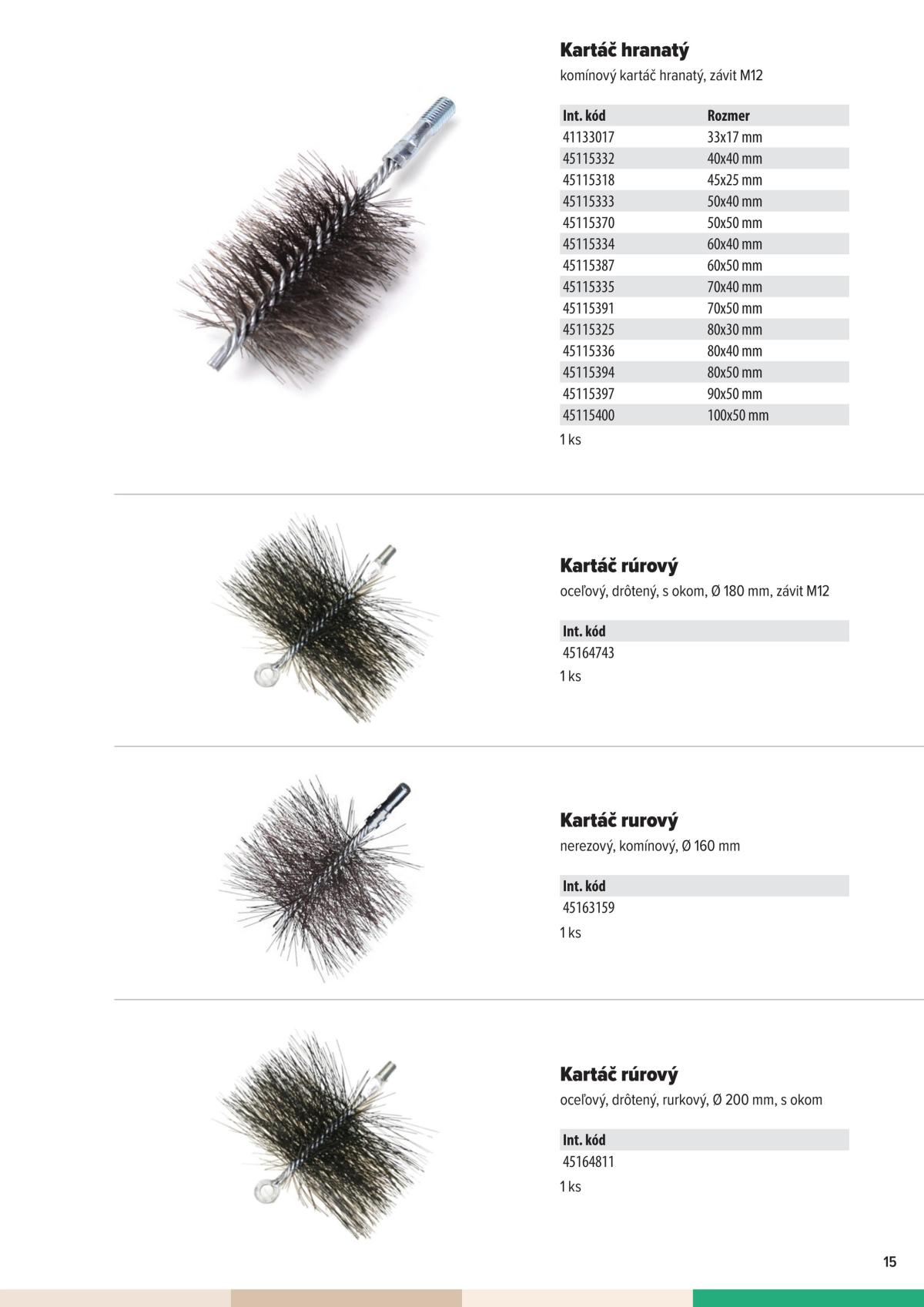 **Kartáč hranatý**
komínový kartáč hranatý, závit M12

| Int. kód | Rozmer |
|---|---|
| 41133017 | 33x17 mm |
| 45115332 | 40x40 mm |
| 45115318 | 45x25 mm |
| 45115333 | 50x40 mm |
| 45115370 | 50x50 mm |
| 45115334 | 60x40 mm |
| 45115387 | 60x50 mm |
| 45115335 | 70x40 mm |
| 45115391 | 70x50 mm |
| 45115325 | 80x30 mm |
| 45115336 | 80x40 mm |
| 45115394 | 80x50 mm |
| 45115397 | 90x50 mm |
| 45115400 | 100x50 mm |

1 ks

**Kartáč rúrový**
oceľový, drôtený, s okom, Ø 180 mm, závit M12

| Int. kód |
|---|
| 45164743 |

1 ks

**Kartáč rurový**
nerezový, komínový, Ø 160 mm

| Int. kód |
|---|
| 45163159 |

1 ks

**Kartáč rúrový**
oceľový, drôtený, rurkový, Ø 200 mm, s okom

| Int. kód |
|---|
| 45164811 |

1 ks

15